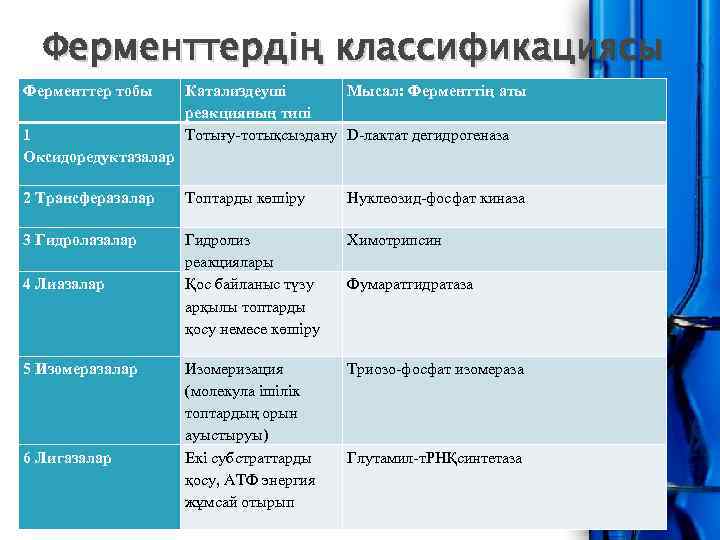 Ферменттердің классификациясы

| Ферменттер тобы | Катализдеуші реакцияның типі | Мысал: Ферменттің аты |
|---|---|---|
| 1 Оксидоредуктазалар | Тотығу-тотықсыздану | D-лактат дегидрогеназа |
| 2 Трансферазалар | Топтарды көшіру | Нуклеозид-фосфат киназа |
| 3 Гидролазалар | Гидролиз реакциялары | Химотрипсин |
| 4 Лиазалар | Қос байланыс түзу арқылы топтарды қосу немесе көшіру | Фумаратгидратаза |
| 5 Изомеразалар | Изомеризация (молекула ішілік топтардың орын ауыстыруы) | Триозо-фосфат изомераза |
| 6 Лигазалар | Екі субстраттарды қосу, АТФ энергия жұмсай отырып | Глутамил-тРНҚсинтетаза |